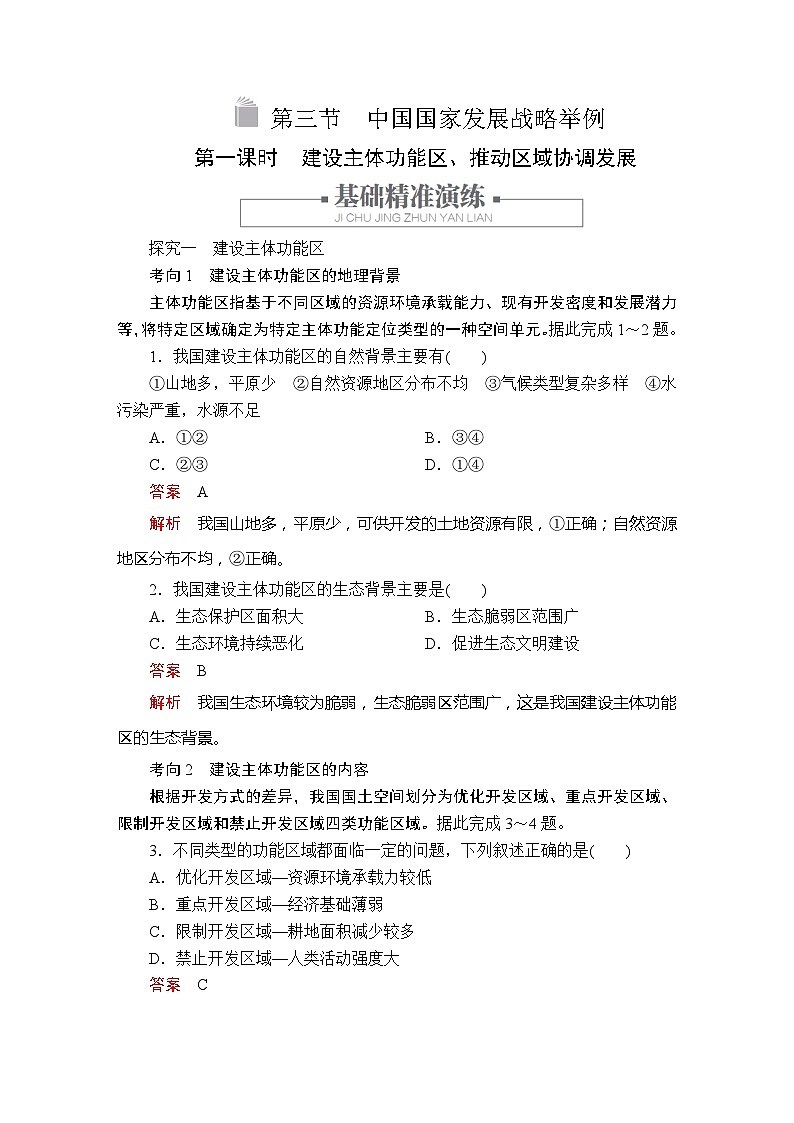 第三节　中国国家发展战略举例

第一课时　建设主体功能区、推动区域协调发展

基础精准演练

JI CHU JING ZHUN YAN LIAN

探究一　建设主体功能区

考向 1　建设主体功能区的地理背景

主体功能区指基于不同区域的资源环境承载能力、现有开发密度和发展潜力等,将特定区域确定为特定主体功能定位类型的一种空间单元。据此完成 1～2 题。

1．我国建设主体功能区的自然背景主要有(　　)

①山地多，平原少　②自然资源地区分布不均　③气候类型复杂多样　④水污染严重，水源不足

A．①②　　B．③④

C．②③　　D．①④

答案　A

解析　我国山地多，平原少，可供开发的土地资源有限，①正确；自然资源地区分布不均，②正确。

2．我国建设主体功能区的生态背景主要是(　　)

A．生态保护区面积大　　B．生态脆弱区范围广

C．生态环境持续恶化　　D．促进生态文明建设

答案　B

解析　我国生态环境较为脆弱，生态脆弱区范围广，这是我国建设主体功能区的生态背景。

考向 2　建设主体功能区的内容

根据开发方式的差异，我国国土空间划分为优化开发区域、重点开发区域、限制开发区域和禁止开发区域四类功能区域。据此完成 3～4 题。

3．不同类型的功能区域都面临一定的问题，下列叙述正确的是(　　)

A．优化开发区域—资源环境承载力较低

B．重点开发区域—经济基础薄弱

C．限制开发区域—耕地面积减少较多

D．禁止开发区域—人类活动强度大

答案　C